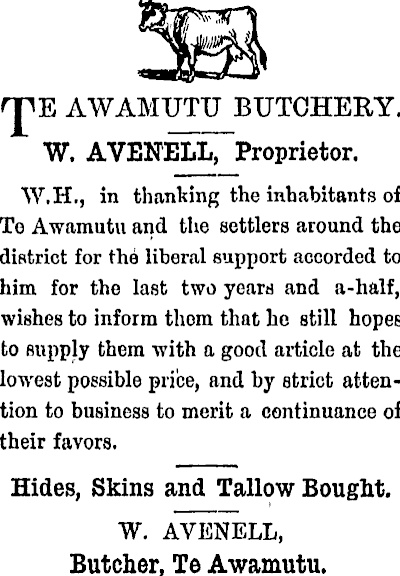 TE AWAMUTU BUTCHERY.

W. AVENELL, Proprietor.

W.H., in thanking the inhabitants of Te Awamutu and the settlers around the district for the liberal support accorded to him for the last two years and a-half, wishes to inform them that he still hopes to supply them with a good article at the lowest possible price, and by strict attention to business to merit a continuance of their favors.

Hides, Skins and Tallow Bought.

W. AVENELL,
Butcher, Te Awamutu.